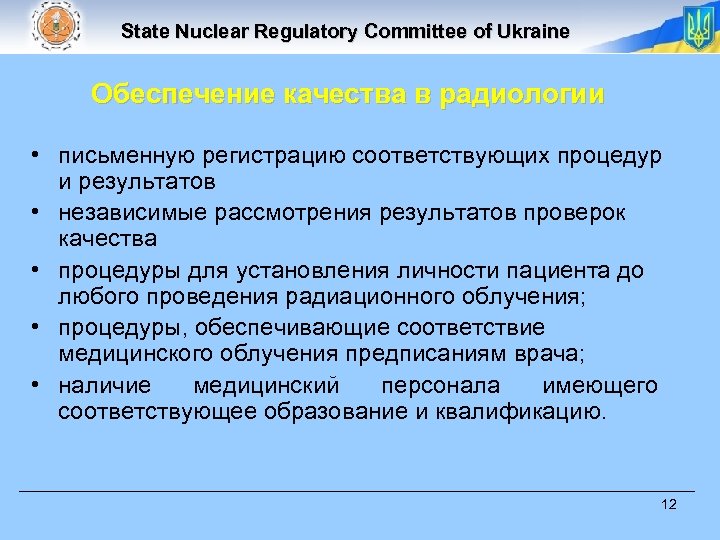 State Nuclear Regulatory Committee of Ukraine

Обеспечение качества в радиологии

• письменную регистрацию соответствующих процедур и результатов
• независимые рассмотрения результатов проверок качества
• процедуры для установления личности пациента до любого проведения радиационного облучения;
• процедуры, обеспечивающие соответствие медицинского облучения предписаниям врача;
• наличие медицинский персонала имеющего соответствующее образование и квалификацию.

12